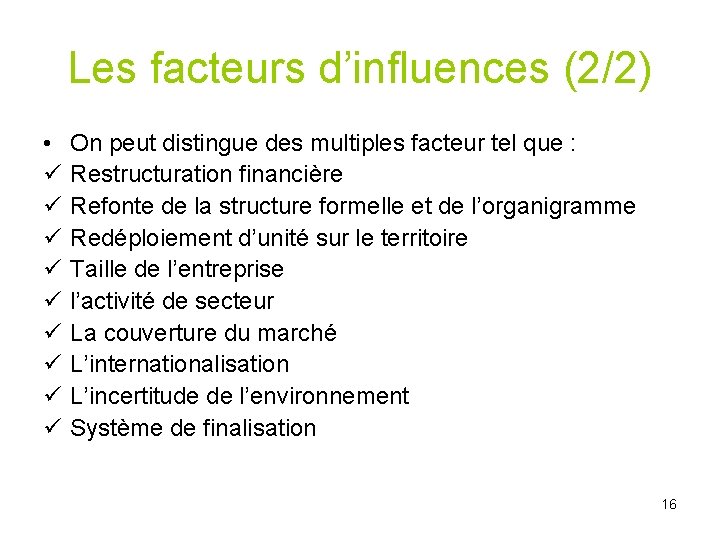 Les facteurs d’influences (2/2)

• On peut distingue des multiples facteur tel que :
✓ Restructuration financière
✓ Refonte de la structure formelle et de l’organigramme
✓ Redéploiement d’unité sur le territoire
✓ Taille de l’entreprise
✓ l’activité de secteur
✓ La couverture du marché
✓ L’internationalisation
✓ L’incertitude de l’environnement
✓ Système de finalisation

16